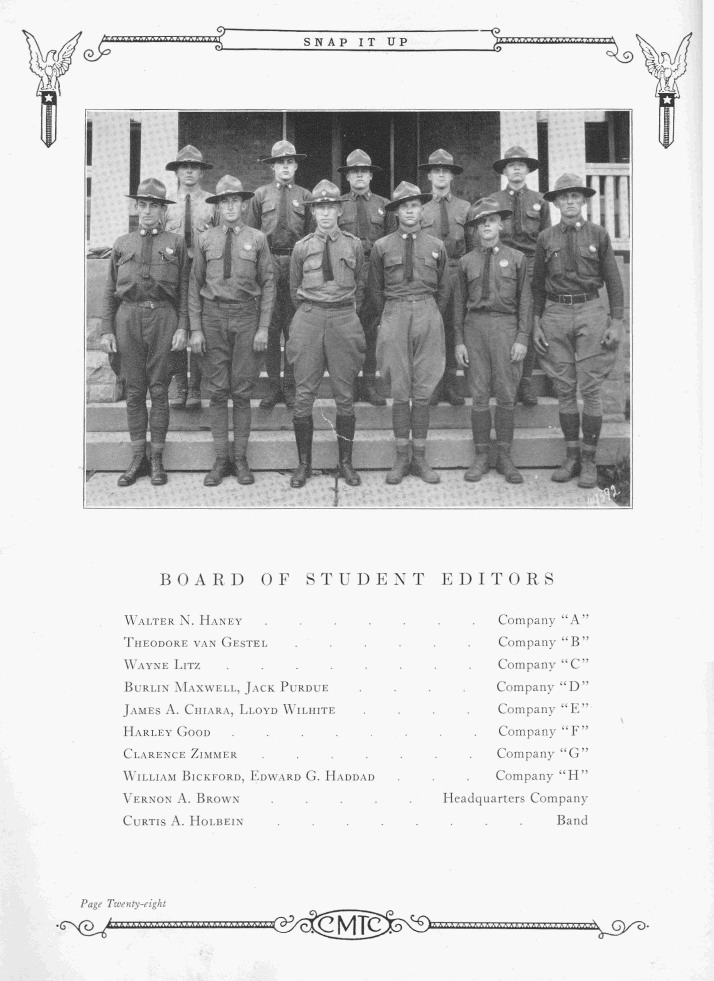 SNAP IT UP

BOARD OF STUDENT EDITORS

Walter N. Haney Company "A"
Theodore van Gestel Company "B"
Wayne Litz Company "C"
Burlin Maxwell, Jack Purdue Company "D"
James A. Chiara, Lloyd Wilhite Company "E"
Harley Good Company "F"
Clarence Zimmer Company "G"
William Bickford, Edward G. Haddad Company "H"
Vernon A. Brown Headquarters Company
Curtis A. Holbein Band

Page Twenty-eight

CMTC